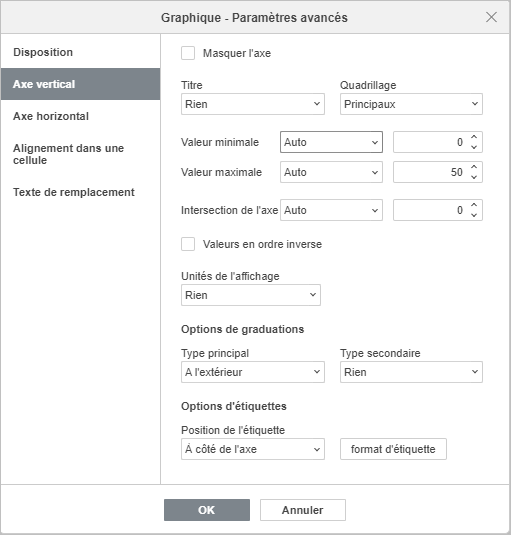 Graphique - Paramètres avancés

Disposition

Axe vertical

Axe horizontal

Alignement dans une cellule

Texte de remplacement

Masquer l'axe

Titre
Rien

Quadrillage
Principaux

Valeur minimale
Auto
0

Valeur maximale
Auto
50

Intersection de l'axe
Auto
0

Valeurs en ordre inverse

Unités de l'affichage
Rien

Options de graduations

Type principal
A l'extérieur

Type secondaire
Rien

Options d'étiquettes

Position de l'étiquette
À côté de l'axe

format d'étiquette

OK
Annuler